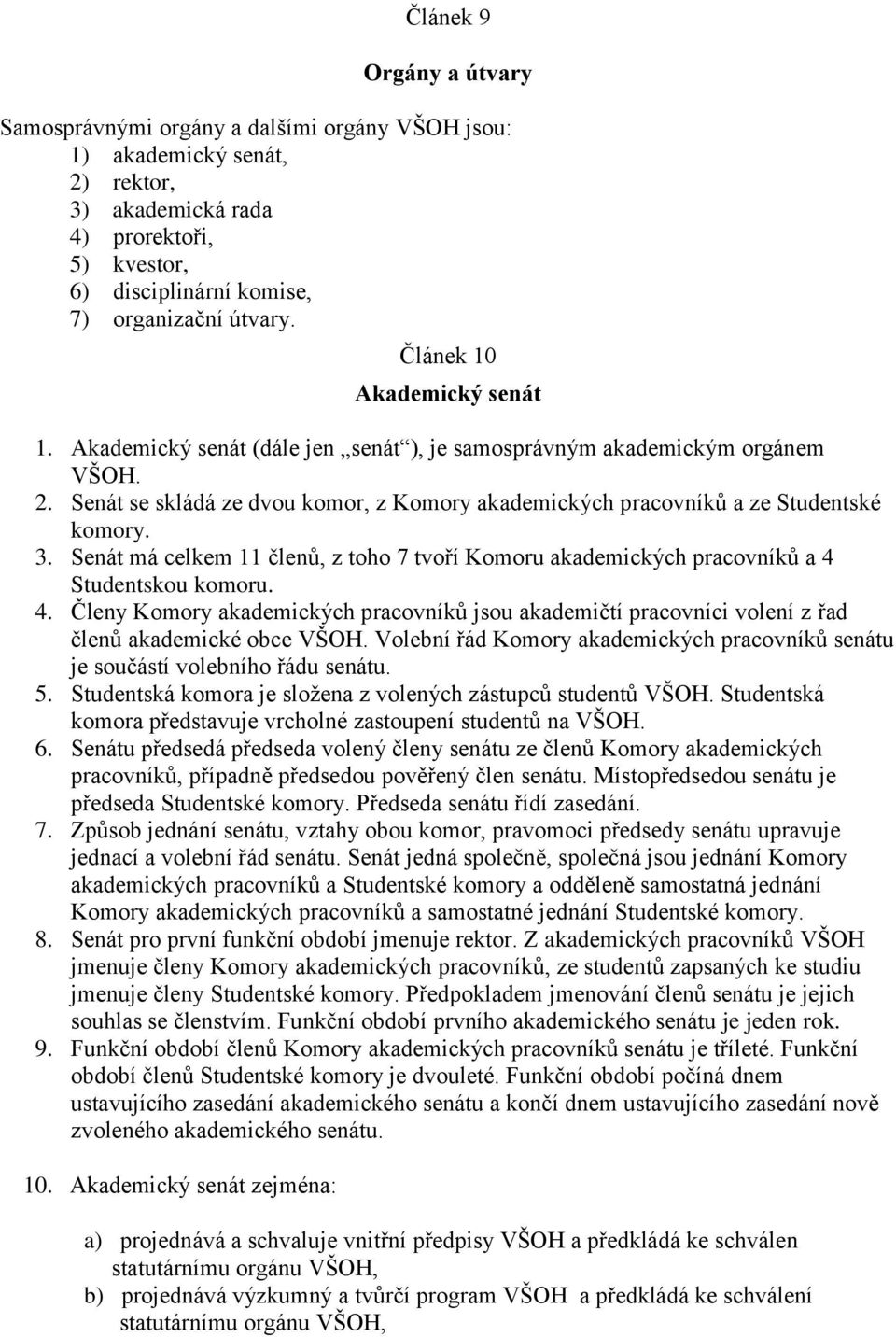 Článek 9

Orgány a útvary

Samosprávnými orgány a dalšími orgány VŠOH jsou:
1) akademický senát,
2) rektor,
3) akademická rada
4) prorektoři,
5) kvestor,
6) disciplinární komise,
7) organizační útvary.

Článek 10

Akademický senát

1. Akademický senát (dále jen „senát“), je samosprávným akademickým orgánem VŠOH.
2. Senát se skládá ze dvou komor, z Komory akademických pracovníků a ze Studentské komory.
3. Senát má celkem 11 členů, z toho 7 tvoří Komoru akademických pracovníků a 4 Studentskou komoru.
4. Členy Komory akademických pracovníků jsou akademičtí pracovníci volení z řad členů akademické obce VŠOH. Volební řád Komory akademických pracovníků senátu je součástí volebního řádu senátu.
5. Studentská komora je složena z volených zástupců studentů VŠOH. Studentská komora představuje vrcholné zastoupení studentů na VŠOH.
6. Senátu předsedá předseda volený členy senátu ze členů Komory akademických pracovníků, případně předsedou pověřený člen senátu. Místopředsedou senátu je předseda Studentské komory. Předseda senátu řídí zasedání.
7. Způsob jednání senátu, vztahy obou komor, pravomoci předsedy senátu upravuje jednací a volební řád senátu. Senát jedná společně, společná jsou jednání Komory akademických pracovníků a Studentské komory a odděleně samostatná jednání Komory akademických pracovníků a samostatné jednání Studentské komory.
8. Senát pro první funkční období jmenuje rektor. Z akademických pracovníků VŠOH jmenuje členy Komory akademických pracovníků, ze studentů zapsaných ke studiu jmenuje členy Studentské komory. Předpokladem jmenování členů senátu je jejich souhlas se členstvím. Funkční období prvního akademického senátu je jeden rok.
9. Funkční období členů Komory akademických pracovníků senátu je tříleté. Funkční období členů Studentské komory je dvouleté. Funkční období počíná dnem ustavujícího zasedání akademického senátu a končí dnem ustavujícího zasedání nově zvoleného akademického senátu.

10. Akademický senát zejména:

a) projednává a schvaluje vnitřní předpisy VŠOH a předkládá ke schválen statutárnímu orgánu VŠOH,
b) projednává výzkumný a tvůrčí program VŠOH a předkládá ke schválení statutárnímu orgánu VŠOH,